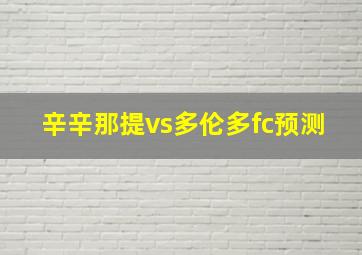 辛辛那提vs多伦多fc预测